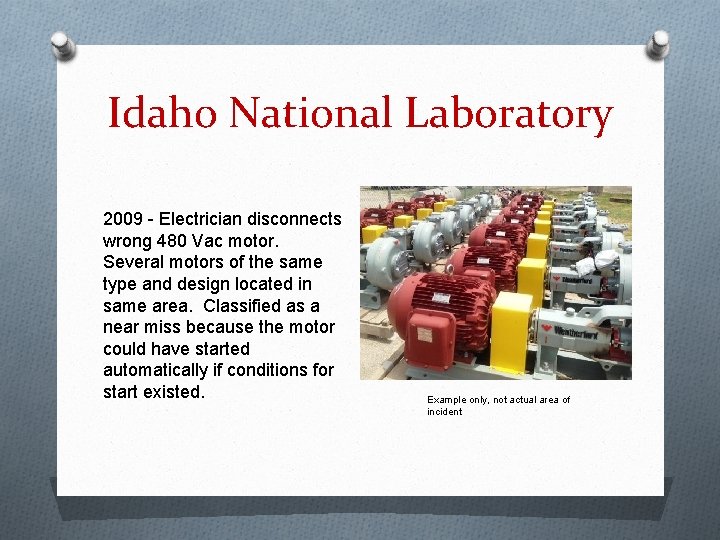 Idaho National Laboratory

2009 - Electrician disconnects wrong 480 Vac motor. Several motors of the same type and design located in same area. Classified as a near miss because the motor could have started automatically if conditions for start existed.

Weatherford

Weatherford

Example only, not actual area of incident